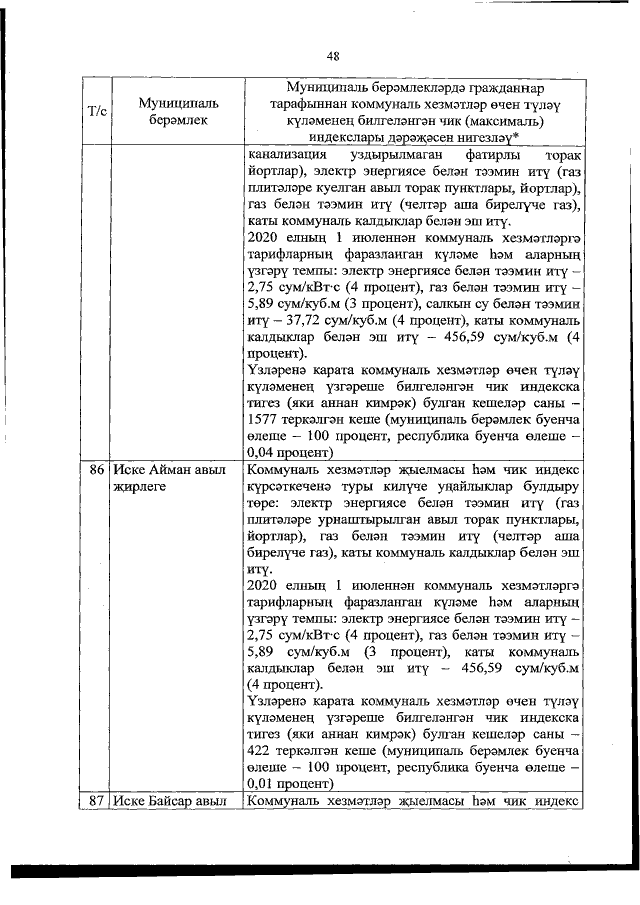 48

| Т/с | Муниципаль берәмлек | Муниципаль берәмлекләрдә гражданнар тарафыннан коммуналь хезмәтләр өчен түләү күләменең билгеләнгән чик (максималь) индекслары дәрәҗәсен нигезләү* |
|---|---|---|
| | | канализация уздырылмаган фатирлы торак йортлар), электр энергиясе белән тәэмин итү (газ плитәләре куелган авыл торак пунктлары, йортлар), газ белән тәэмин итү (челтәр аша бирелүче газ), каты коммуналь калдыклар белән эш итү. 2020 елның 1 июленнән коммуналь хезмәтләргә тарифларның фаразланган күләме һәм аларның үзгәрү темпы: электр энергиясе белән тәэмин итү – 2,75 сум/кВт·с (4 процент), газ белән тәэмин итү – 5,89 сум/куб.м (3 процент), салкын су белән тәэмин итү – 37,72 сум/куб.м (4 процент), каты коммуналь калдыклар белән эш итү – 456,59 сум/куб.м (4 процент). Үзләренә карата коммуналь хезмәтләр өчен түләү күләменең үзгәреше билгеләнгән чик индекска тигез (яки аннан кимрәк) булган кешеләр саны – 1577 теркәлгән кеше (муниципаль берәмлек буенча өлеше – 100 процент, республика буенча өлеше – 0,04 процент) |
| 86 | Иске Айман авыл җирлеге | Коммуналь хезмәтләр җыелмасы һәм чик индекс күрсәткеченә туры килүче уңайлыклар булдыру төре: электр энергиясе белән тәэмин итү (газ плитәләре урнаштырылган авыл торак пунктлары, йортлар), газ белән тәэмин итү (челтәр аша бирелүче газ), каты коммуналь калдыклар белән эш итү. 2020 елның 1 июленнән коммуналь хезмәтләргә тарифларның фаразланган күләме һәм аларның үзгәрү темпы: электр энергиясе белән тәэмин итү – 2,75 сум/кВт·с (4 процент), газ белән тәэмин итү – 5,89 сум/куб.м (3 процент), каты коммуналь калдыклар белән эш итү – 456,59 сум/куб.м (4 процент). Үзләренә карата коммуналь хезмәтләр өчен түләү күләменең үзгәреше билгеләнгән чик индекска тигез (яки аннан кимрәк) булган кешеләр саны – 422 теркәлгән кеше (муниципаль берәмлек буенча өлеше – 100 процент, республика буенча өлеше – 0,01 процент) |
| 87 | Иске Байсар авыл | Коммуналь хезмәтләр җыелмасы һәм чик индекс |